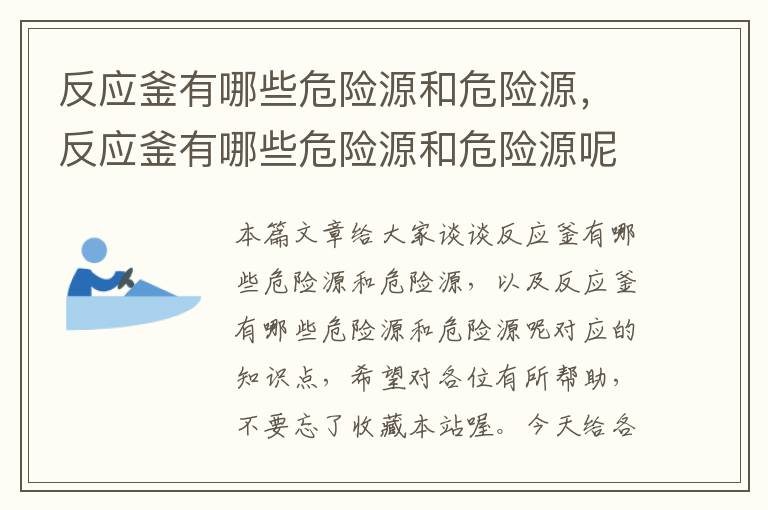 反应釜有哪些危险源和危险源，反应釜有哪些危险源和危险源呢

本篇文章给大家谈谈反应釜有哪些危险源和危险源，以及反应釜有哪些危险源和危险源呢对应的知识点，希望对各位有所帮助，不要忘了收藏本站喔。今天给各